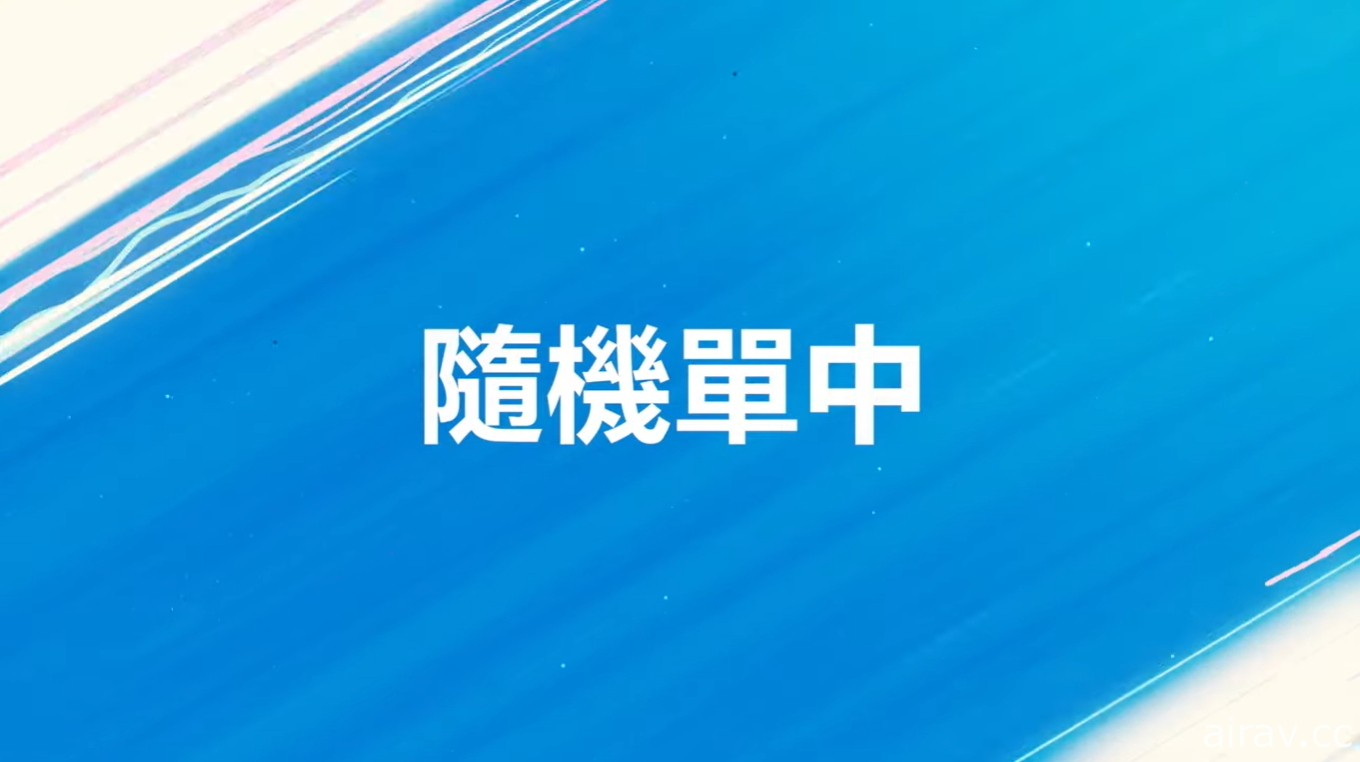 隨機單中

airav.cc